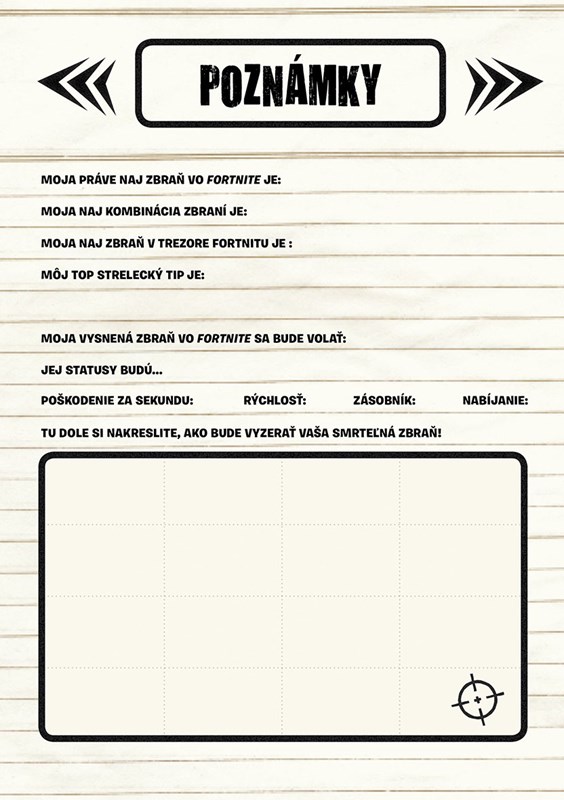 POZNÁMKY

MOJA PRÁVE NAJ ZBRAŇ VO FORTNITE JE:

MOJA NAJ KOMBINÁCIA ZBRANÍ JE:

MOJA NAJ ZBRAŇ V TREZORE FORTNITU JE :

MÔJ TOP STRELECKÝ TIP JE:

MOJA VYSNENÁ ZBRAŇ VO FORTNITE SA BUDE VOLAŤ:

JEJ STATUSY BUDÚ...

POŠKODENIE ZA SEKUNDU: RÝCHLOSŤ: ZÁSOBNÍK: NABÍJANIE:

TU DOLE SI NAKRESLITE, AKO BUDE VYZERAŤ VAŠA SMRTEĽNÁ ZBRAŇ!